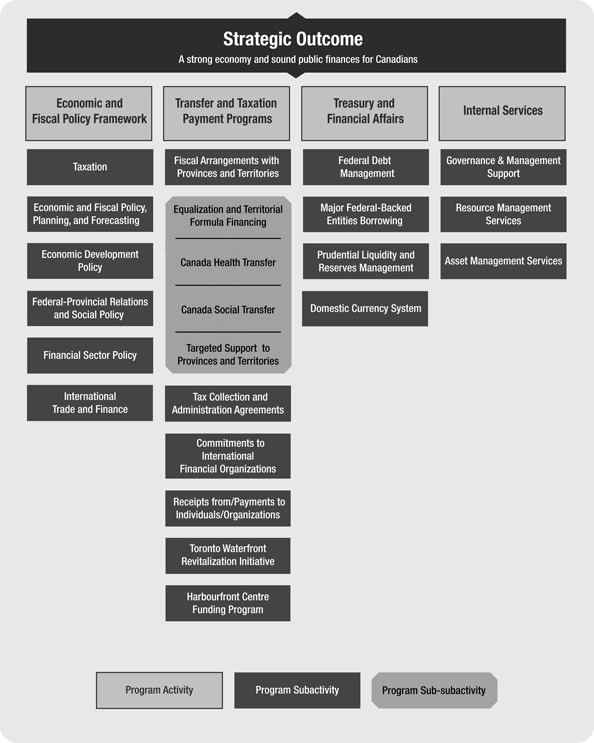 Strategic Outcome
A strong economy and sound public finances for Canadians

Economic and Fiscal Policy Framework

Taxation

Economic and Fiscal Policy, Planning, and Forecasting

Economic Development Policy

Federal-Provincial Relations and Social Policy

Financial Sector Policy

International Trade and Finance

Transfer and Taxation Payment Programs

Fiscal Arrangements with Provinces and Territories

Equalization and Territorial Formula Financing

Canada Health Transfer

Canada Social Transfer

Targeted Support to Provinces and Territories

Tax Collection and Administration Agreements

Commitments to International Financial Organizations

Receipts from/Payments to Individuals/Organizations

Toronto Waterfront Revitalization Initiative

Harbourfront Centre Funding Program

Treasury and Financial Affairs

Federal Debt Management

Major Federal-Backed Entities Borrowing

Prudential Liquidity and Reserves Management

Domestic Currency System

Internal Services

Governance & Management Support

Resource Management Services

Asset Management Services

Program Activity

Program Subactivity

Program Sub-subactivity